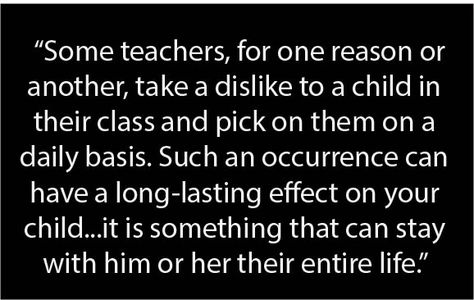 “Some teachers, for one reason or another, take a dislike to a child in their class and pick on them on a daily basis. Such an occurrence can have a long-lasting effect on your child...it is something that can stay with him or her their entire life.”